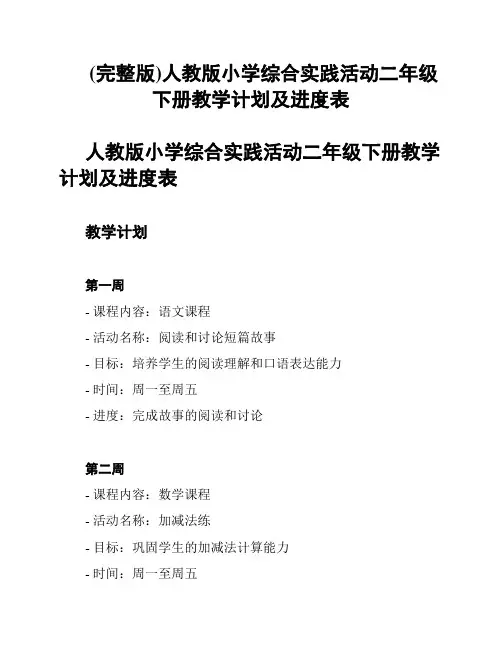 (完整版)人教版小学综合实践活动二年级下册教学计划及进度表

人教版小学综合实践活动二年级下册教学计划及进度表

教学计划

第一周

- 课程内容：语文课程
- 活动名称：阅读和讨论短篇故事
- 目标：培养学生的阅读理解和口语表达能力
- 时间：周一至周五
- 进度：完成故事的阅读和讨论

第二周

- 课程内容：数学课程
- 活动名称：加减法练
- 目标：巩固学生的加减法计算能力
- 时间：周一至周五